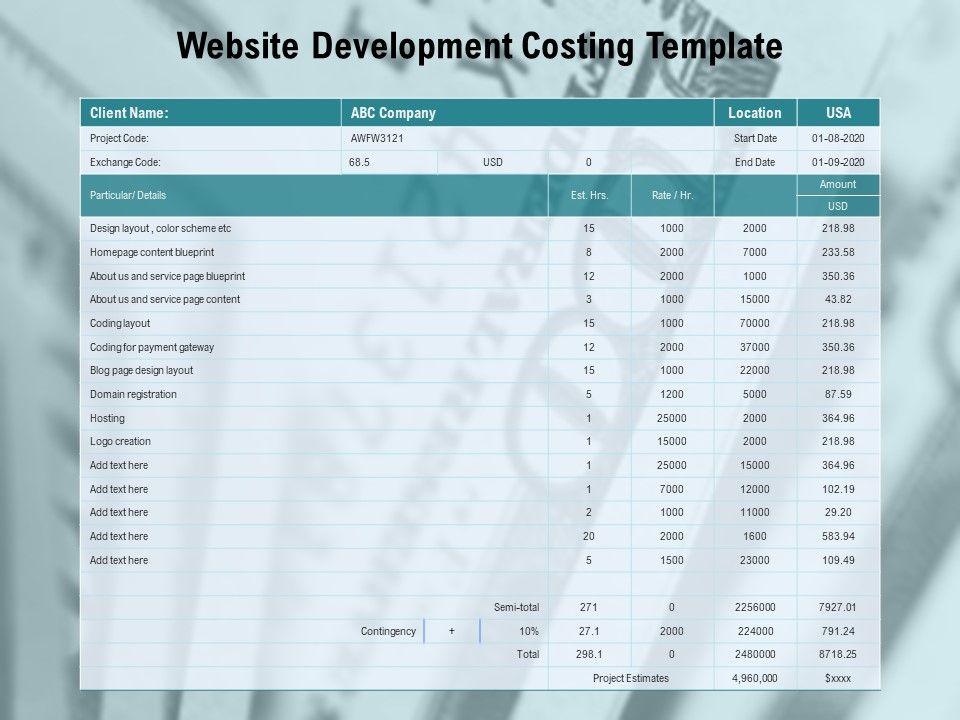 Website Development Costing Template

| Client Name: | ABC Company | | | | Location | USA |
|---|---|---|---|---|---|---|
| Project Code: | AWFW3121 | | | | Start Date | 01-08-2020 |
| Exchange Code: | 68.5 | USD | 0 | | End Date | 01-09-2020 |
| Particular/ Details | | | Est. Hrs. | Rate / Hr. | | Amount USD |
| Design layout , color scheme etc | | | 15 | 1000 | 2000 | 218.98 |
| Homepage content blueprint | | | 8 | 2000 | 7000 | 233.58 |
| About us and service page blueprint | | | 12 | 2000 | 1000 | 350.36 |
| About us and service page content | | | 3 | 1000 | 15000 | 43.82 |
| Coding layout | | | 15 | 1000 | 70000 | 218.98 |
| Coding for payment gateway | | | 12 | 2000 | 37000 | 350.36 |
| Blog page design layout | | | 15 | 1000 | 22000 | 218.98 |
| Domain registration | | | 5 | 1200 | 5000 | 87.59 |
| Hosting | | | 1 | 25000 | 2000 | 364.96 |
| Logo creation | | | 1 | 15000 | 2000 | 218.98 |
| Add text here | | | 1 | 25000 | 15000 | 364.96 |
| Add text here | | | 1 | 7000 | 12000 | 102.19 |
| Add text here | | | 2 | 1000 | 11000 | 29.20 |
| Add text here | | | 20 | 2000 | 1600 | 583.94 |
| Add text here | | | 5 | 1500 | 23000 | 109.49 |
| | | | | | | |
| | | Semi-total | 271 | 0 | 2256000 | 7927.01 |
| Contingency | + | 10% | 27.1 | 2000 | 224000 | 791.24 |
| | | Total | 298.1 | 0 | 2480000 | 8718.25 |
| | | | Project Estimates | | 4,960,000 | $xxxx |